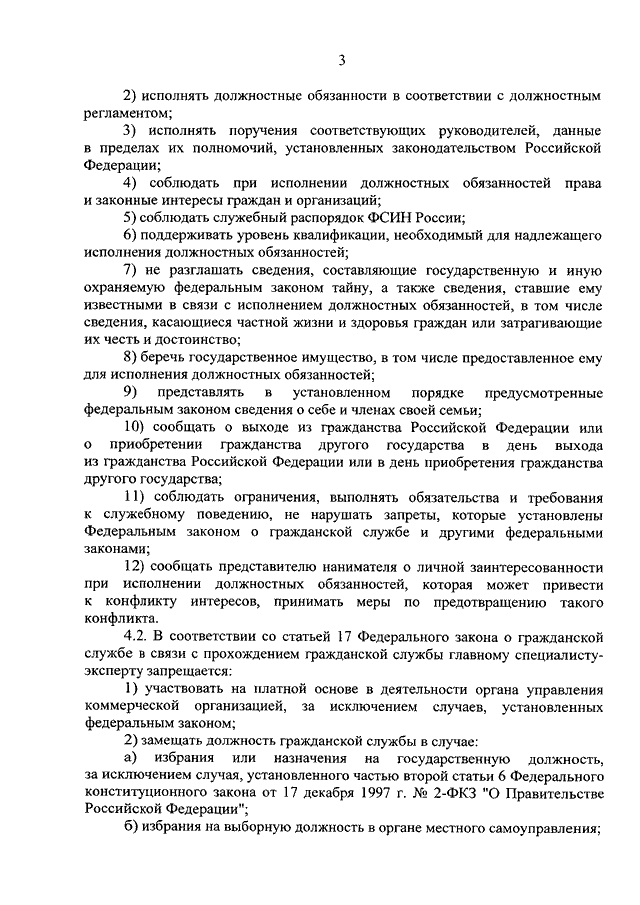 3

2) исполнять должностные обязанности в соответствии с должностным регламентом;

3) исполнять поручения соответствующих руководителей, данные в пределах их полномочий, установленных законодательством Российской Федерации;

4) соблюдать при исполнении должностных обязанностей права и законные интересы граждан и организаций;

5) соблюдать служебный распорядок ФСИН России;

6) поддерживать уровень квалификации, необходимый для надлежащего исполнения должностных обязанностей;

7) не разглашать сведения, составляющие государственную и иную охраняемую федеральным законом тайну, а также сведения, ставшие ему известными в связи с исполнением должностных обязанностей, в том числе сведения, касающиеся частной жизни и здоровья граждан или затрагивающие их честь и достоинство;

8) беречь государственное имущество, в том числе предоставленное ему для исполнения должностных обязанностей;

9) представлять в установленном порядке предусмотренные федеральным законом сведения о себе и членах своей семьи;

10) сообщать о выходе из гражданства Российской Федерации или о приобретении гражданства другого государства в день выхода из гражданства Российской Федерации или в день приобретения гражданства другого государства;

11) соблюдать ограничения, выполнять обязательства и требования к служебному поведению, не нарушать запреты, которые установлены Федеральным законом о гражданской службе и другими федеральными законами;

12) сообщать представителю нанимателя о личной заинтересованности при исполнении должностных обязанностей, которая может привести к конфликту интересов, принимать меры по предотвращению такого конфликта.

4.2. В соответствии со статьей 17 Федерального закона о гражданской службе в связи с прохождением гражданской службы главному специалисту-эксперту запрещается:

1) участвовать на платной основе в деятельности органа управления коммерческой организацией, за исключением случаев, установленных федеральным законом;

2) замещать должность гражданской службы в случае:

а) избрания или назначения на государственную должность, за исключением случая, установленного частью второй статьи 6 Федерального конституционного закона от 17 декабря 1997 г. № 2-ФКЗ "О Правительстве Российской Федерации";

б) избрания на выборную должность в органе местного самоуправления;